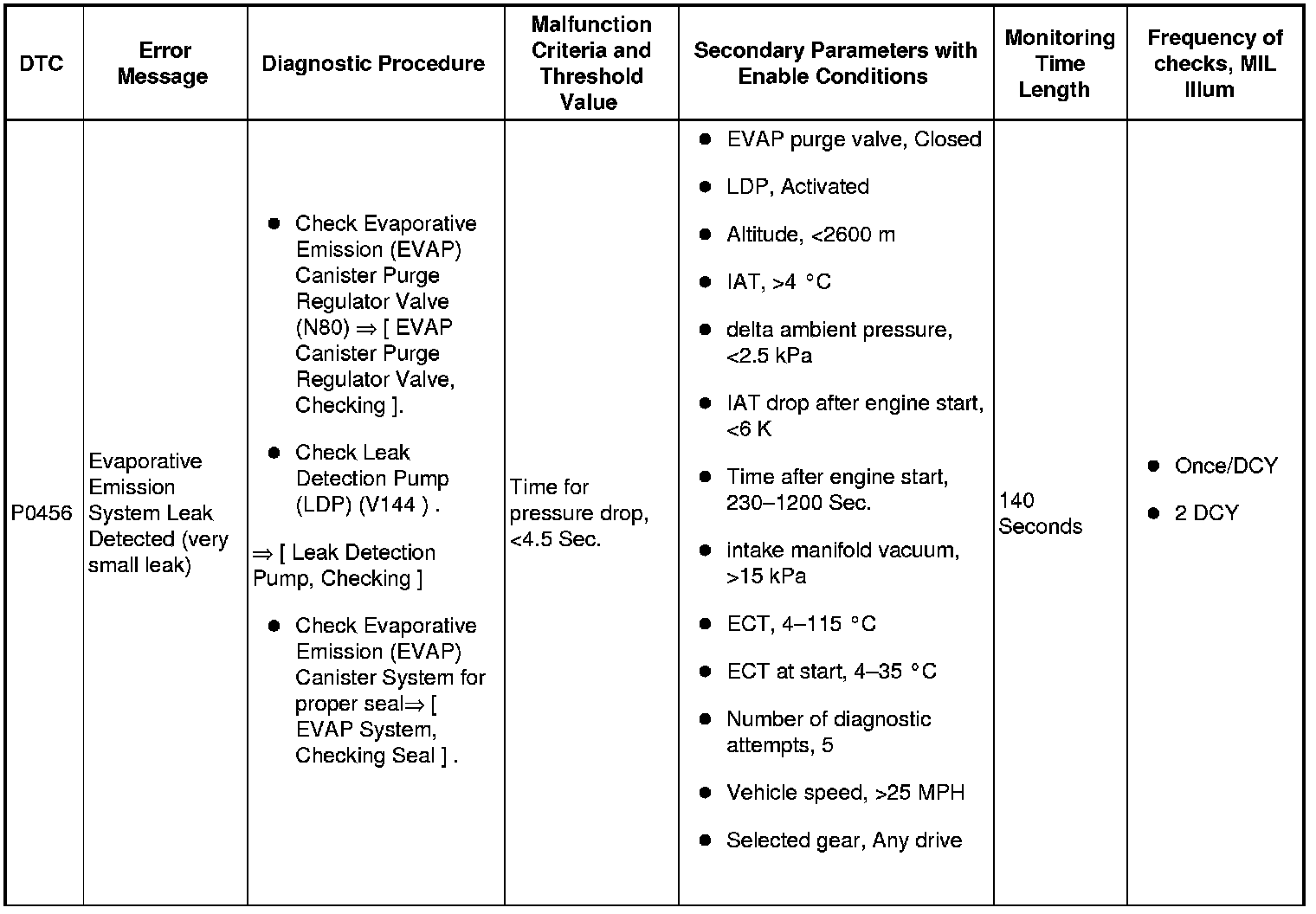 | DTC | Error Message | Diagnostic Procedure | Malfunction Criteria and Threshold Value | Secondary Parameters with Enable Conditions | Monitoring Time Length | Frequency of checks, MIL Illum |
|---|---|---|---|---|---|---|
| P0456 | Evaporative Emission System Leak Detected (very small leak) | ● Check Evaporative Emission (EVAP) Canister Purge Regulator Valve (N80) ⇒ [ EVAP Canister Purge Regulator Valve, Checking ]. ● Check Leak Detection Pump (LDP) (V144 ) . ⇒ [ Leak Detection Pump, Checking ] ● Check Evaporative Emission (EVAP) Canister System for proper seal⇒ [ EVAP System, Checking Seal ] . | Time for pressure drop, <4.5 Sec. | ● EVAP purge valve, Closed ● LDP, Activated ● Altitude, <2600 m ● IAT, >4 °C ● delta ambient pressure, <2.5 kPa ● IAT drop after engine start, <6 K ● Time after engine start, 230–1200 Sec. ● intake manifold vacuum, >15 kPa ● ECT, 4–115 °C ● ECT at start, 4–35 °C ● Number of diagnostic attempts, 5 ● Vehicle speed, >25 MPH ● Selected gear, Any drive | 140 Seconds | ● Once/DCY ● 2 DCY |